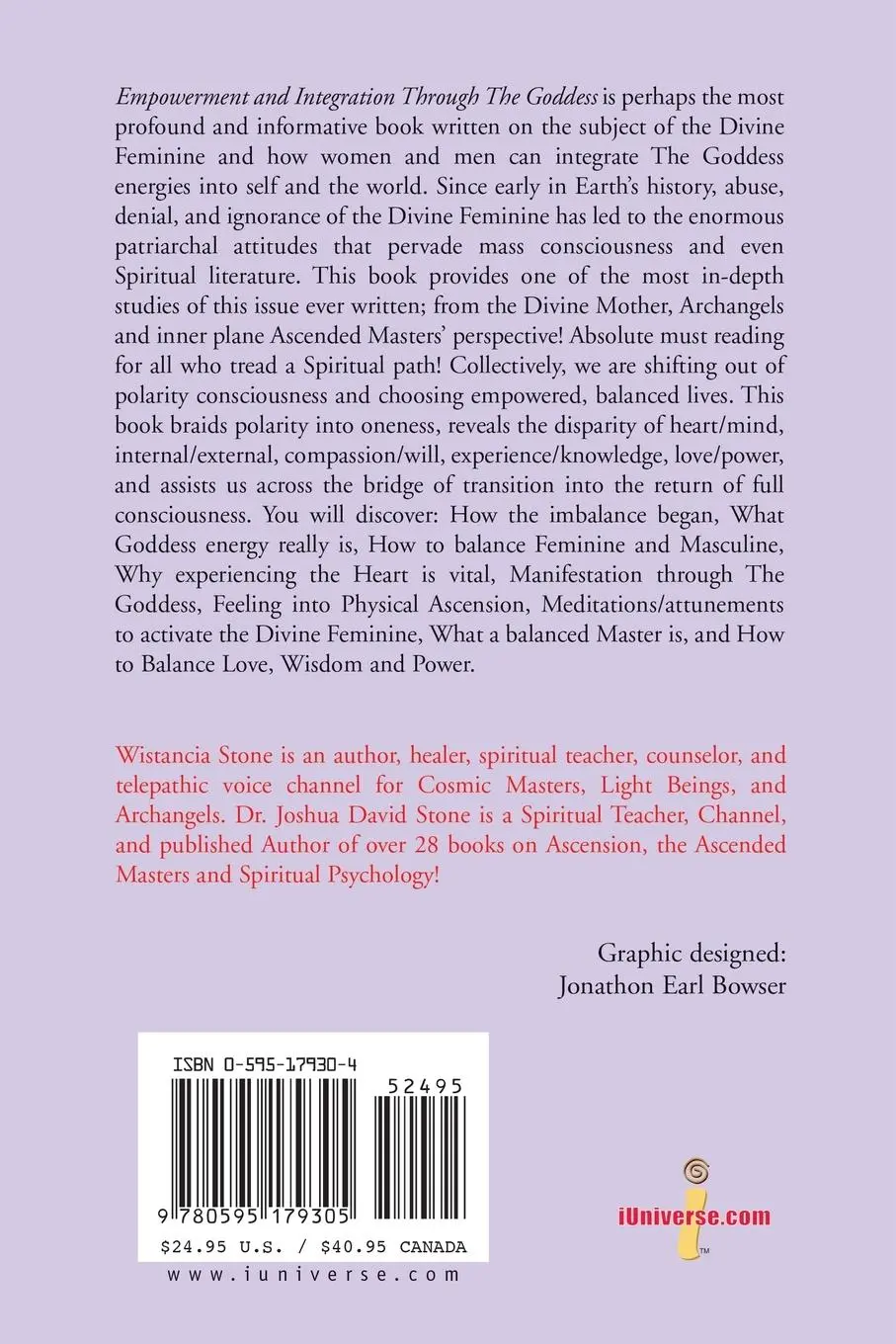 Empowerment and Integration Through The Goddess is perhaps the most profound and informative book written on the subject of the Divine Feminine and how women and men can integrate The Goddess energies into self and the world. Since early in Earth's history, abuse, denial, and ignorance of the Divine Feminine has led to the enormous patriarchal attitudes that pervade mass consciousness and even Spiritual literature. This book provides one of the most in-depth studies of this issue ever written; from the Divine Mother, Archangels and inner plane Ascended Masters' perspective! Absolute must reading for all who tread a Spiritual path! Collectively, we are shifting out of polarity consciousness and choosing empowered, balanced lives. This book braids polarity into oneness, reveals the disparity of heart/mind, internal/external, compassion/will, experience/knowledge, love/power, and assists us across the bridge of transition into the return of full consciousness. You will discover: How the imbalance began, What Goddess energy really is, How to balance Feminine and Masculine, Why experiencing the Heart is vital, Manifestation through The Goddess, Feeling into Physical Ascension, Meditations/attunements to activate the Divine Feminine, What a balanced Master is, and How to Balance Love, Wisdom and Power.

Wistancia Stone is an author, healer, spiritual teacher, counselor, and telepathic voice channel for Cosmic Masters, Light Beings, and Archangels. Dr. Joshua David Stone is a Spiritual Teacher, Channel, and published Author of over 28 books on Ascension, the Ascended Masters and Spiritual Psychology!

Graphic designed:
Jonathon Earl Bowser

ISBN 0-595-17930-4

52495

9 780595 179305

$24.95 U.S. / $40.95 CANADA

www.iuniverse.com

iUniverse.com